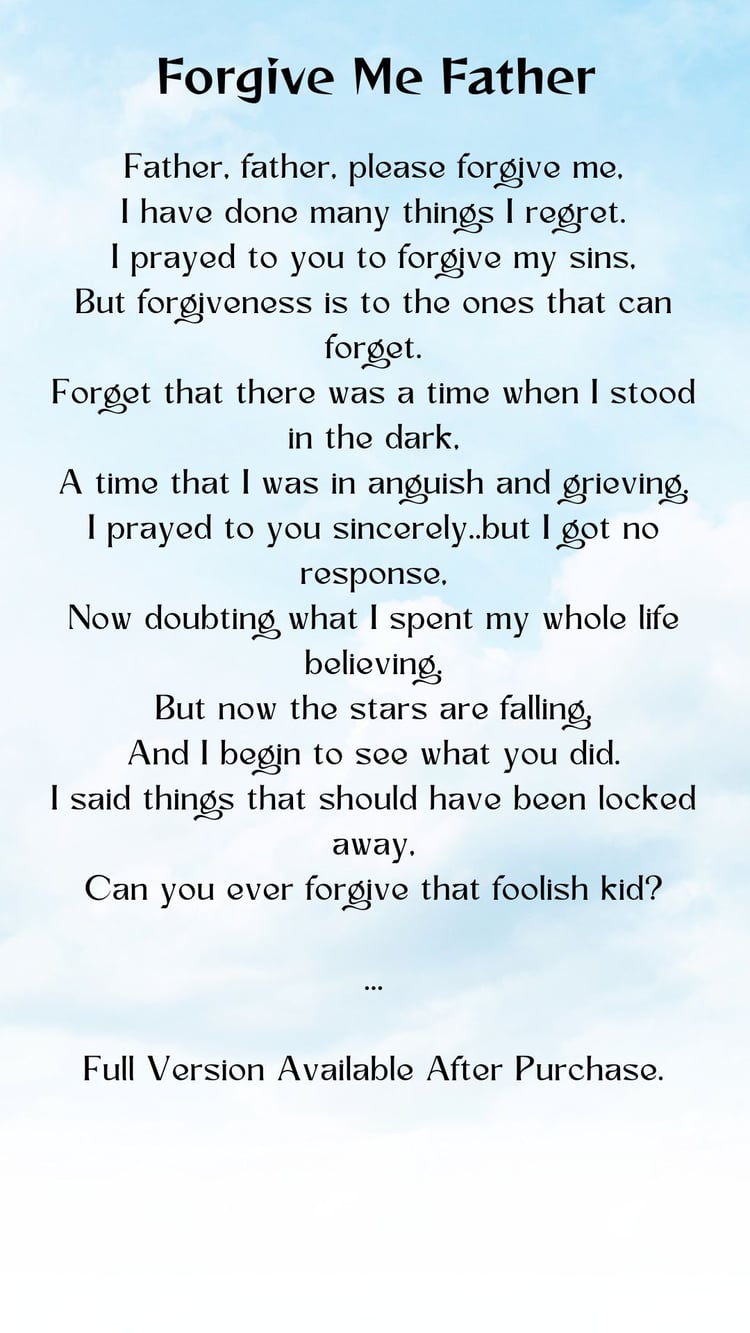 Forgive Me Father

Father, father, please forgive me,
I have done many things I regret.
I prayed to you to forgive my sins,
But forgiveness is to the ones that can forget.
Forget that there was a time when I stood in the dark,
A time that I was in anguish and grieving,
I prayed to you sincerely..but I got no response,
Now doubting what I spent my whole life believing,
But now the stars are falling,
And I begin to see what you did.
I said things that should have been locked away,
Can you ever forgive that foolish kid?

...

Full Version Available After Purchase.